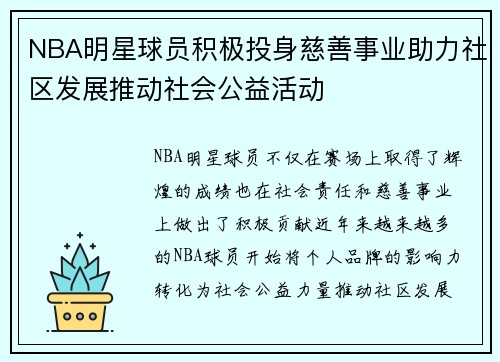 NBA明星球员积极投身慈善事业助力社区发展推动社会公益活动

NBA明星球员不仅在赛场上取得了辉煌的成绩也在社会责任和慈善事业上做出了积极贡献近年来越来越多的NBA球员开始将个人品牌的影响力转化为社会公益力量推动社区发展